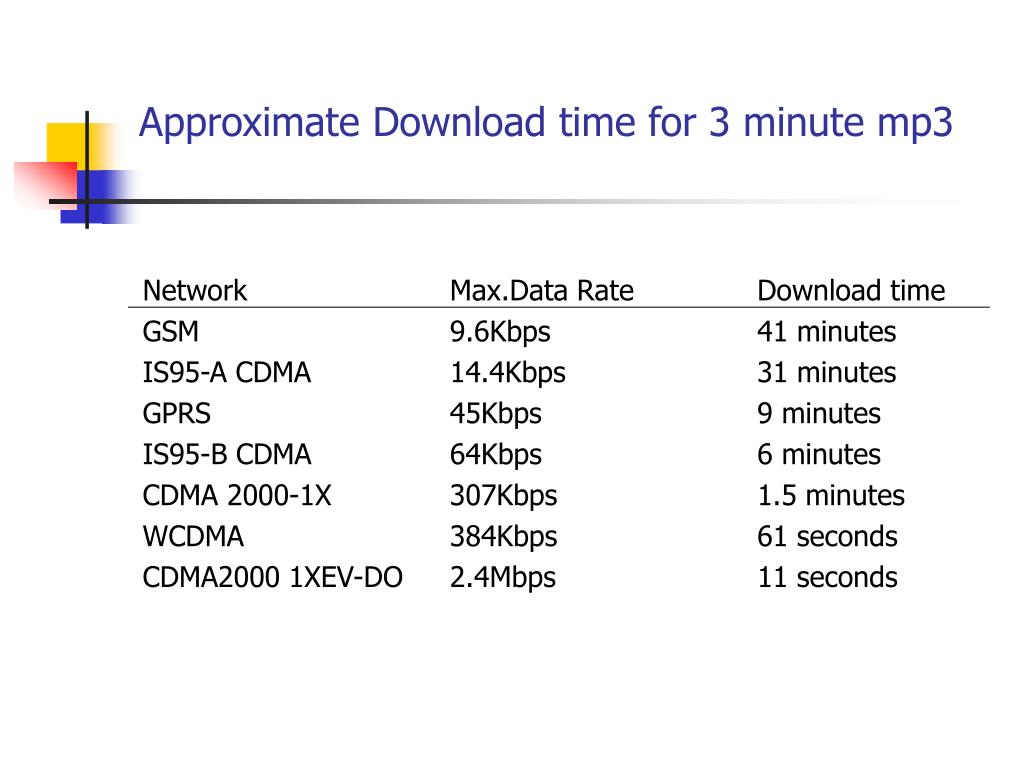 Approximate Download time for 3 minute mp3

| Network | Max.Data Rate | Download time |
|---|---|---|
| GSM | 9.6Kbps | 41 minutes |
| IS95-A CDMA | 14.4Kbps | 31 minutes |
| GPRS | 45Kbps | 9 minutes |
| IS95-B CDMA | 64Kbps | 6 minutes |
| CDMA 2000-1X | 307Kbps | 1.5 minutes |
| WCDMA | 384Kbps | 61 seconds |
| CDMA2000 1XEV-DO | 2.4Mbps | 11 seconds |